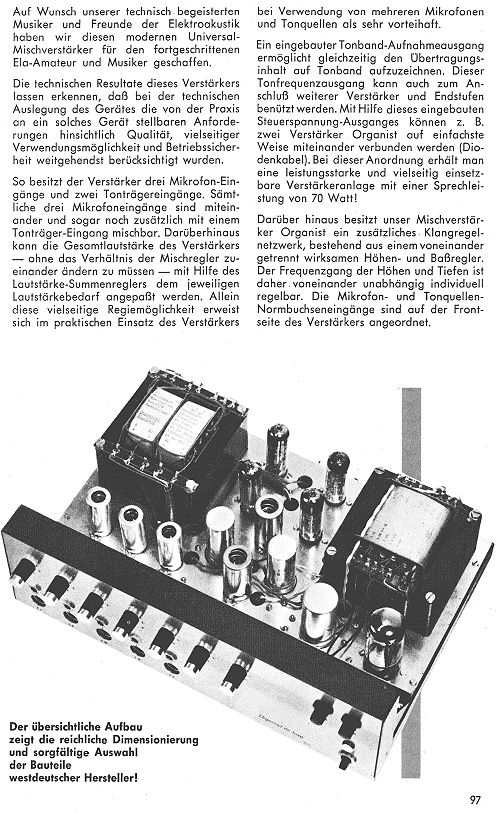 Auf Wunsch unserer technisch begeisterten Musiker und Freunde der Elektroakustik haben wir diesen modernen Universal-Mischverstärker für den fortgeschrittenen Ela-Amateur und Musiker geschaffen.

Die technischen Resultate dieses Verstärkers lassen erkennen, daß bei der technischen Auslegung des Gerätes die von der Praxis an ein solches Gerät stellbaren Anforderungen hinsichtlich Qualität, vielseitiger Verwendungsmöglichkeit und Betriebssicherheit weitgehendst berücksichtigt wurden.

So besitzt der Verstärker drei Mikrofon-Eingänge und zwei Tonträgereingänge. Sämtliche drei Mikrofoneingänge sind miteinander und sogar noch zusätzlich mit einem Tonträger-Eingang mischbar. Darüberhinaus kann die Gesamtlautstärke des Verstärkers — ohne das Verhältnis der Mischregler zueinander ändern zu müssen — mit Hilfe des Lautstärke-Summenreglers dem jeweiligen Lautstärkebedarf angepaßt werden. Allein diese vielseitige Regiemöglichkeit erweist sich im praktischen Einsatz des Verstärkers bei Verwendung von mehreren Mikrofonen und Tonquellen als sehr vorteilhaft.

Ein eingebauter Tonband-Aufnahmeausgang ermöglicht gleichzeitig den Übertragungsinhalt auf Tonband aufzuzeichnen. Dieser Tonfrequenzausgang kann auch zum Anschluß weiterer Verstärker und Endstufen benützt werden. Mit Hilfe dieses eingebauten Steuerspannung-Ausganges können z. B. zwei Verstärker Organist auf einfachste Weise miteinander verbunden werden (Diodenkabel). Bei dieser Anordnung erhält man eine leistungsstarke und vielseitig einsetzbare Verstärkeranlage mit einer Sprechleistung von 70 Watt!

Darüber hinaus besitzt unser Mischverstärker Organist ein zusätzliches Klangregelnetzwerk, bestehend aus einem voneinander getrennt wirksamen Höhen- und Baßregler. Der Frequenzgang der Höhen und Tiefen ist daher voneinander unabhängig individuell regelbar. Die Mikrofon- und Tonquellen-Normbuchseneingänge sind auf der Frontseite des Verstärkers angeordnet.

Der übersichtliche Aufbau zeigt die reichliche Dimensionierung und sorgfältige Auswahl der Bauteile westdeutscher Hersteller!

97